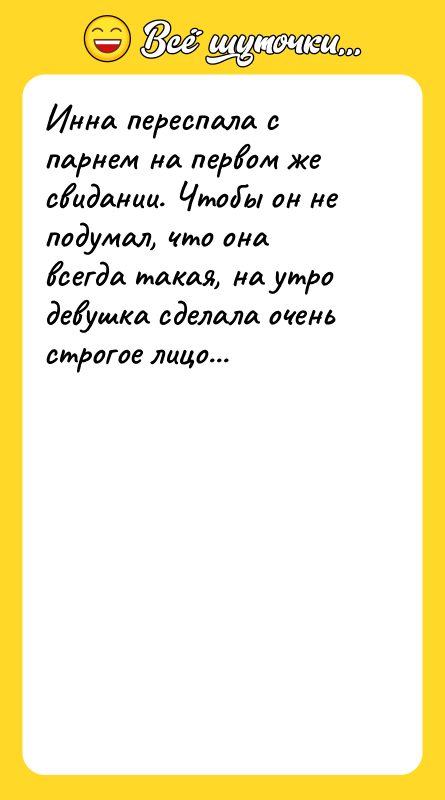 Всё шуточки...

Инна переспала с парнем на первом же свидании. Чтобы он не подумал, что она всегда такая, на утро девушка сделала очень строгое лицо...